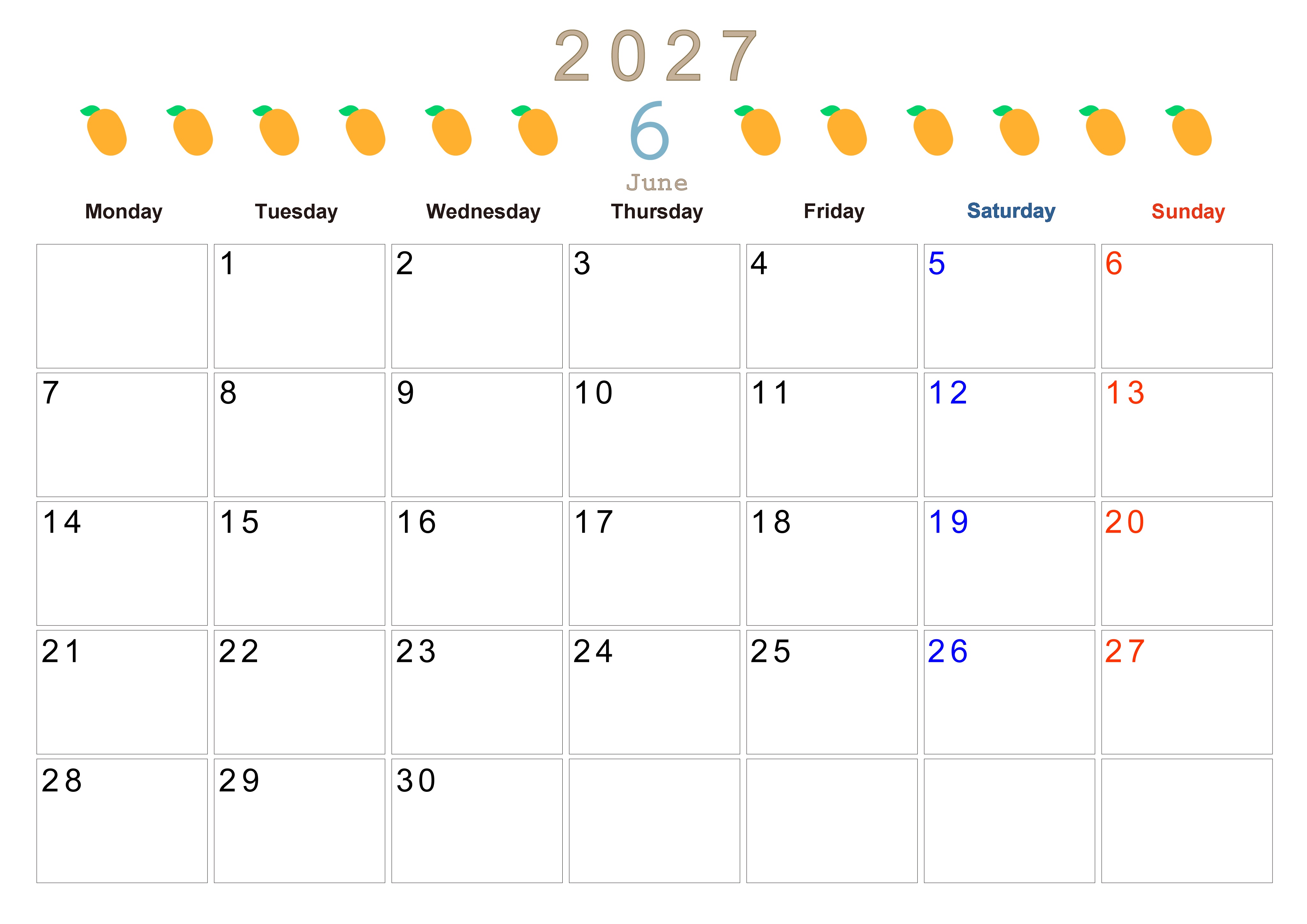 2027

6

June

| Monday | Tuesday | Wednesday | Thursday | Friday | Saturday | Sunday |
|---|---|---|---|---|---|---|
|  | 1 | 2 | 3 | 4 | 5 | 6 |
| 7 | 8 | 9 | 10 | 11 | 12 | 13 |
| 14 | 15 | 16 | 17 | 18 | 19 | 20 |
| 21 | 22 | 23 | 24 | 25 | 26 | 27 |
| 28 | 29 | 30 |  |  |  |  |